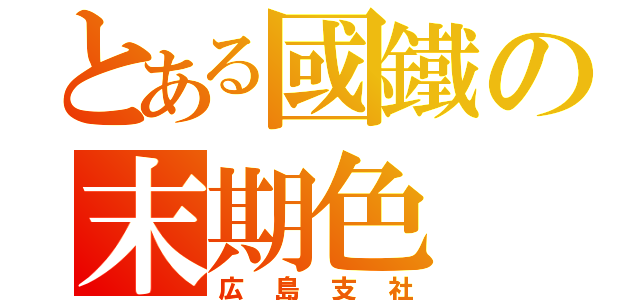 とある國鐵の
末期色
広島支社